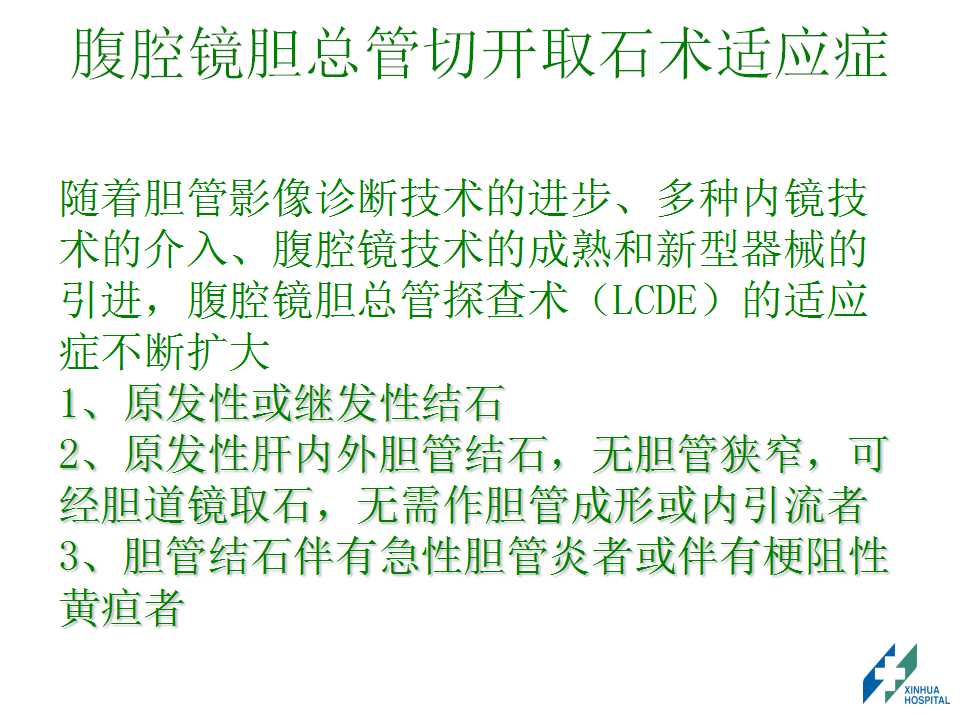 腹腔镜胆总管切开取石术适应症

随着胆管影像诊断技术的进步、多种内镜技术的介入、腹腔镜技术的成熟和新型器械的引进，腹腔镜胆总管探查术（LCDE）的适应症不断扩大

1、原发性或继发性结石

2、原发性肝内外胆管结石，无胆管狭窄，可经胆道镜取石，无需作胆管成形或内引流者

3、胆管结石伴有急性胆管炎者或伴有梗阻性黄疸者

XINHUA
HOSPITAL